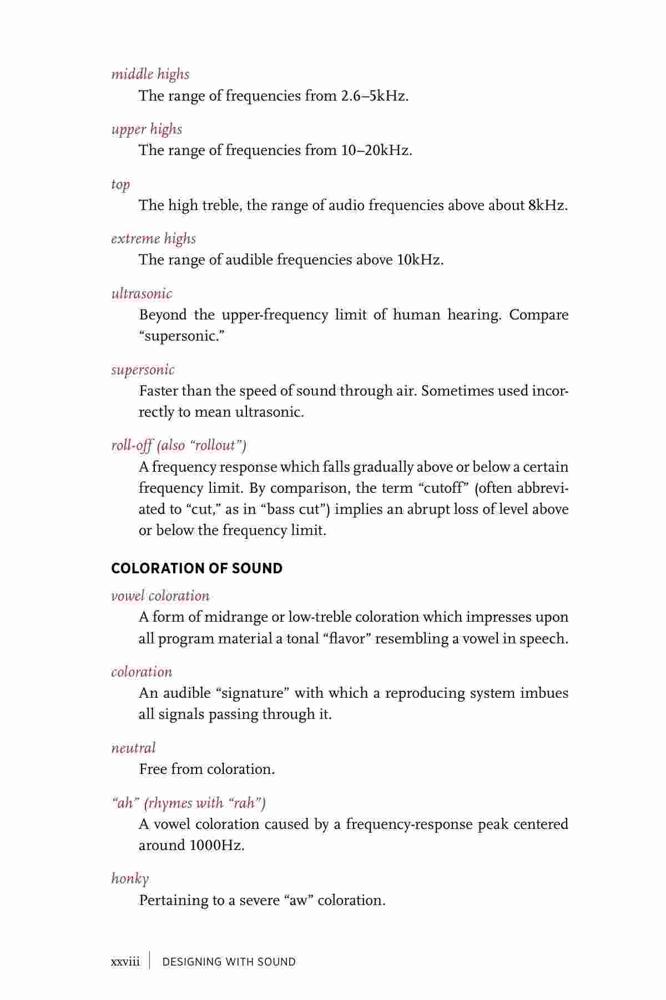 middle highs
The range of frequencies from 2.6–5kHz.

upper highs
The range of frequencies from 10–20kHz.

top
The high treble, the range of audio frequencies above about 8kHz.

extreme highs
The range of audible frequencies above 10kHz.

ultrasonic
Beyond the upper-frequency limit of human hearing. Compare "supersonic."

supersonic
Faster than the speed of sound through air. Sometimes used incorrectly to mean ultrasonic.

roll-off (also "rollout")
A frequency response which falls gradually above or below a certain frequency limit. By comparison, the term "cutoff" (often abbreviated to "cut," as in "bass cut") implies an abrupt loss of level above or below the frequency limit.

COLORATION OF SOUND

vowel coloration
A form of midrange or low-treble coloration which impresses upon all program material a tonal "flavor" resembling a vowel in speech.

coloration
An audible "signature" with which a reproducing system imbues all signals passing through it.

neutral
Free from coloration.

"ah" (rhymes with "rah")
A vowel coloration caused by a frequency-response peak centered around 1000Hz.

honky
Pertaining to a severe "aw" coloration.

xxviii | DESIGNING WITH SOUND